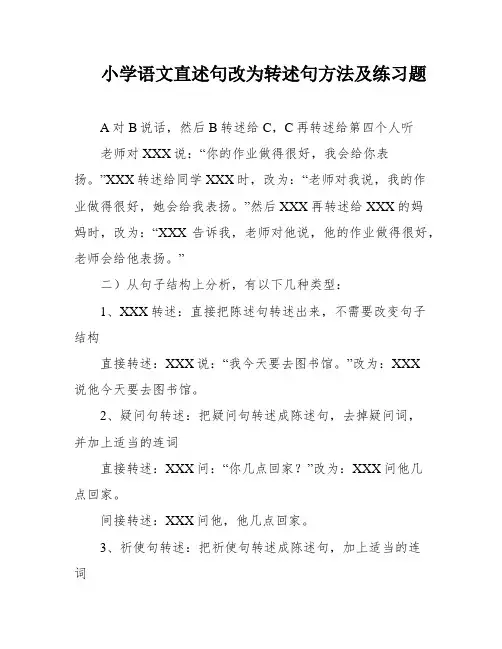 小学语文直述句改为转述句方法及练习题

A 对 B 说话，然后 B 转述给 C，C 再转述给第四个人听

老师对 XXX 说：“你的作业做得很好，我会给你表扬。”XXX 转述给同学 XXX 时，改为：“老师对我说，我的作业做得很好，她会给我表扬。”然后 XXX 再转述给 XXX 的妈妈时，改为：“XXX 告诉我，老师对他说，他的作业做得很好，老师会给他表扬。”

二）从句子结构上分析，有以下几种类型：

1、XXX 转述：直接把陈述句转述出来，不需要改变句子结构

直接转述：XXX 说：“我今天要去图书馆。”改为：XXX 说他今天要去图书馆。

2、疑问句转述：把疑问句转述成陈述句，去掉疑问词，并加上适当的连词

直接转述：XXX 问：“你几点回家？”改为：XXX 问他几点回家。

间接转述：XXX 问他，他几点回家。

3、祈使句转述：把祈使句转述成陈述句，加上适当的连词